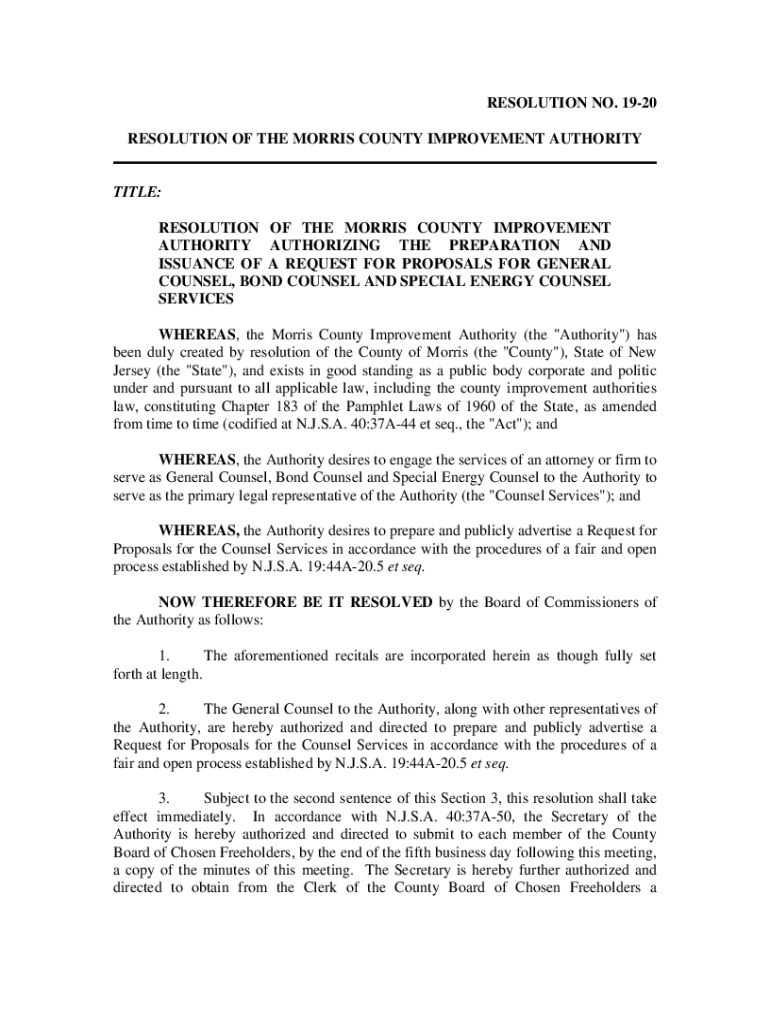 RESOLUTION NO. 19-20

RESOLUTION OF THE MORRIS COUNTY IMPROVEMENT AUTHORITY

TITLE:

RESOLUTION OF THE MORRIS COUNTY IMPROVEMENT AUTHORITY AUTHORIZING THE PREPARATION AND ISSUANCE OF A REQUEST FOR PROPOSALS FOR GENERAL COUNSEL, BOND COUNSEL AND SPECIAL ENERGY COUNSEL SERVICES

WHEREAS, the Morris County Improvement Authority (the "Authority") has been duly created by resolution of the County of Morris (the "County"), State of New Jersey (the "State"), and exists in good standing as a public body corporate and politic under and pursuant to all applicable law, including the county improvement authorities law, constituting Chapter 183 of the Pamphlet Laws of 1960 of the State, as amended from time to time (codified at N.J.S.A. 40:37A-44 et seq., the "Act"); and

WHEREAS, the Authority desires to engage the services of an attorney or firm to serve as General Counsel, Bond Counsel and Special Energy Counsel to the Authority to serve as the primary legal representative of the Authority (the "Counsel Services"); and

WHEREAS, the Authority desires to prepare and publicly advertise a Request for Proposals for the Counsel Services in accordance with the procedures of a fair and open process established by N.J.S.A. 19:44A-20.5 et seq.

NOW THEREFORE BE IT RESOLVED by the Board of Commissioners of the Authority as follows:

1. The aforementioned recitals are incorporated herein as though fully set forth at length.

2. The General Counsel to the Authority, along with other representatives of the Authority, are hereby authorized and directed to prepare and publicly advertise a Request for Proposals for the Counsel Services in accordance with the procedures of a fair and open process established by N.J.S.A. 19:44A-20.5 et seq.

3. Subject to the second sentence of this Section 3, this resolution shall take effect immediately. In accordance with N.J.S.A. 40:37A-50, the Secretary of the Authority is hereby authorized and directed to submit to each member of the County Board of Chosen Freeholders, by the end of the fifth business day following this meeting, a copy of the minutes of this meeting. The Secretary is hereby further authorized and directed to obtain from the Clerk of the County Board of Chosen Freeholders a